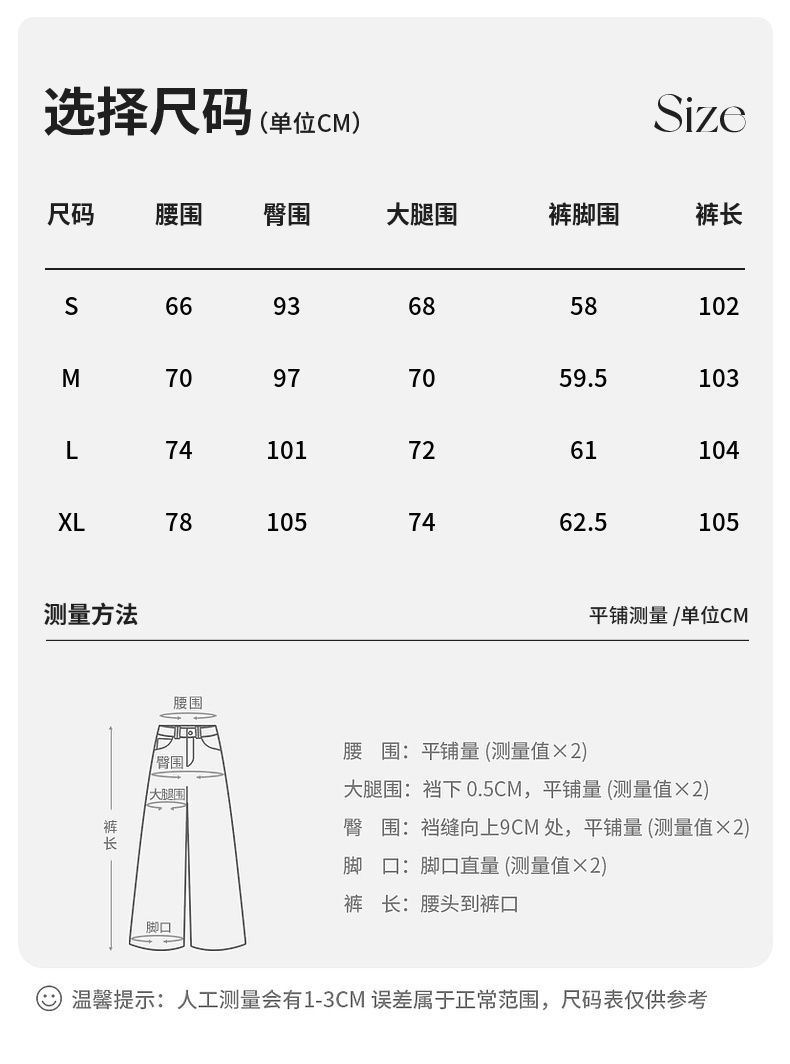 选择尺码（单位CM） Size

| 尺码 | 腰围 | 臀围 | 大腿围 | 裤脚围 | 裤长 |
|---|---|---|---|---|---|
| S | 66 | 93 | 68 | 58 | 102 |
| M | 70 | 97 | 70 | 59.5 | 103 |
| L | 74 | 101 | 72 | 61 | 104 |
| XL | 78 | 105 | 74 | 62.5 | 105 |

测量方法 平铺测量 /单位CM

腰围
臀围
大腿围
裤长
脚口

腰　围：平铺量 (测量值×2)
大腿围：裆下 0.5CM，平铺量 (测量值×2)
臀　围：裆缝向上9CM 处，平铺量 (测量值×2)
脚　口：脚口直量 (测量值×2)
裤　长：腰头到裤口

温馨提示：人工测量会有1-3CM 误差属于正常范围，尺码表仅供参考